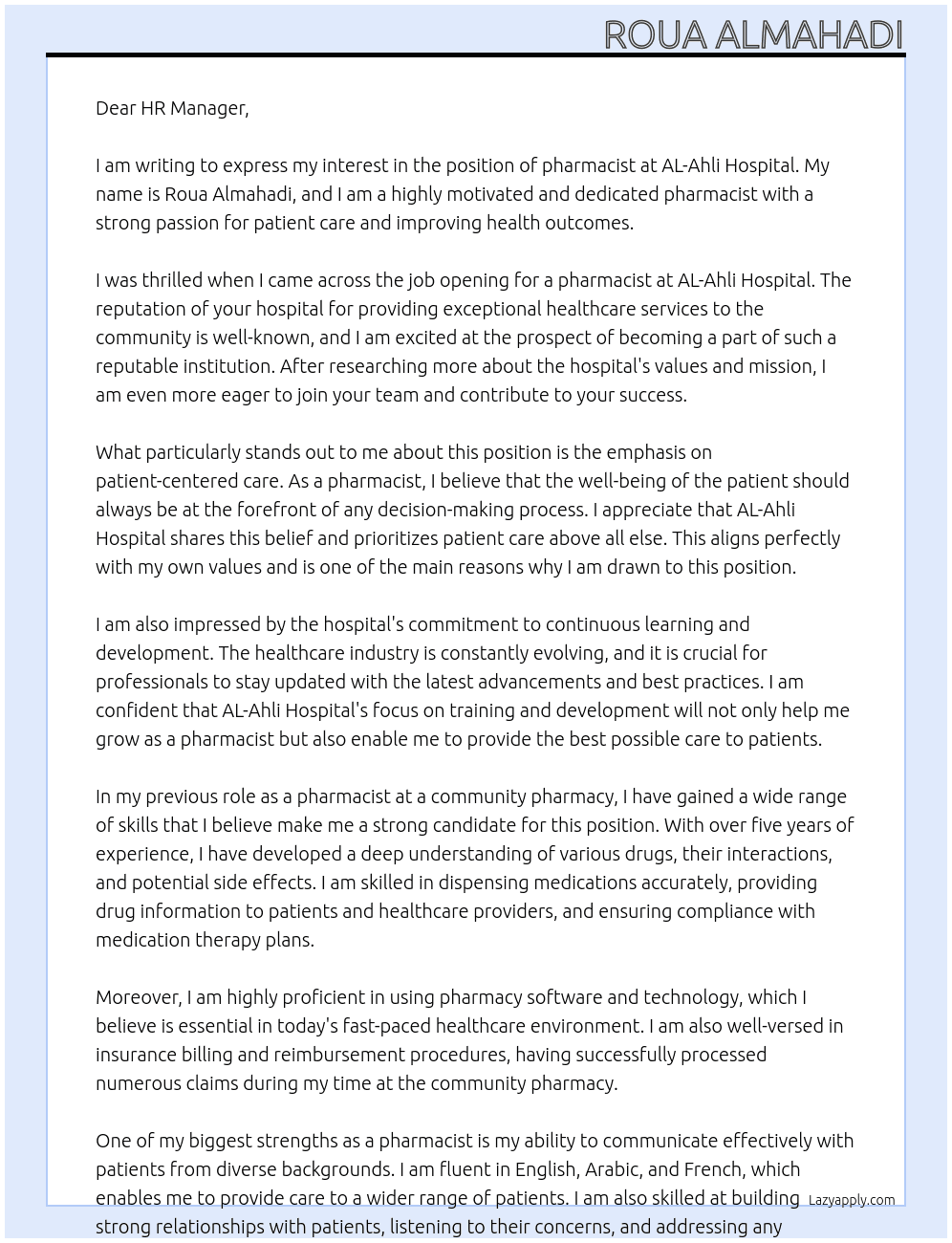 ROUA ALMAHADI

Dear HR Manager,

I am writing to express my interest in the position of pharmacist at AL-Ahli Hospital. My name is Roua Almahadi, and I am a highly motivated and dedicated pharmacist with a strong passion for patient care and improving health outcomes.

I was thrilled when I came across the job opening for a pharmacist at AL-Ahli Hospital. The reputation of your hospital for providing exceptional healthcare services to the community is well-known, and I am excited at the prospect of becoming a part of such a reputable institution. After researching more about the hospital's values and mission, I am even more eager to join your team and contribute to your success.

What particularly stands out to me about this position is the emphasis on patient-centered care. As a pharmacist, I believe that the well-being of the patient should always be at the forefront of any decision-making process. I appreciate that AL-Ahli Hospital shares this belief and prioritizes patient care above all else. This aligns perfectly with my own values and is one of the main reasons why I am drawn to this position.

I am also impressed by the hospital's commitment to continuous learning and development. The healthcare industry is constantly evolving, and it is crucial for professionals to stay updated with the latest advancements and best practices. I am confident that AL-Ahli Hospital's focus on training and development will not only help me grow as a pharmacist but also enable me to provide the best possible care to patients.

In my previous role as a pharmacist at a community pharmacy, I have gained a wide range of skills that I believe make me a strong candidate for this position. With over five years of experience, I have developed a deep understanding of various drugs, their interactions, and potential side effects. I am skilled in dispensing medications accurately, providing drug information to patients and healthcare providers, and ensuring compliance with medication therapy plans.

Moreover, I am highly proficient in using pharmacy software and technology, which I believe is essential in today's fast-paced healthcare environment. I am also well-versed in insurance billing and reimbursement procedures, having successfully processed numerous claims during my time at the community pharmacy.

One of my biggest strengths as a pharmacist is my ability to communicate effectively with patients from diverse backgrounds. I am fluent in English, Arabic, and French, which enables me to provide care to a wider range of patients. I am also skilled at building strong relationships with patients, listening to their concerns, and addressing any

Lazyapply.com